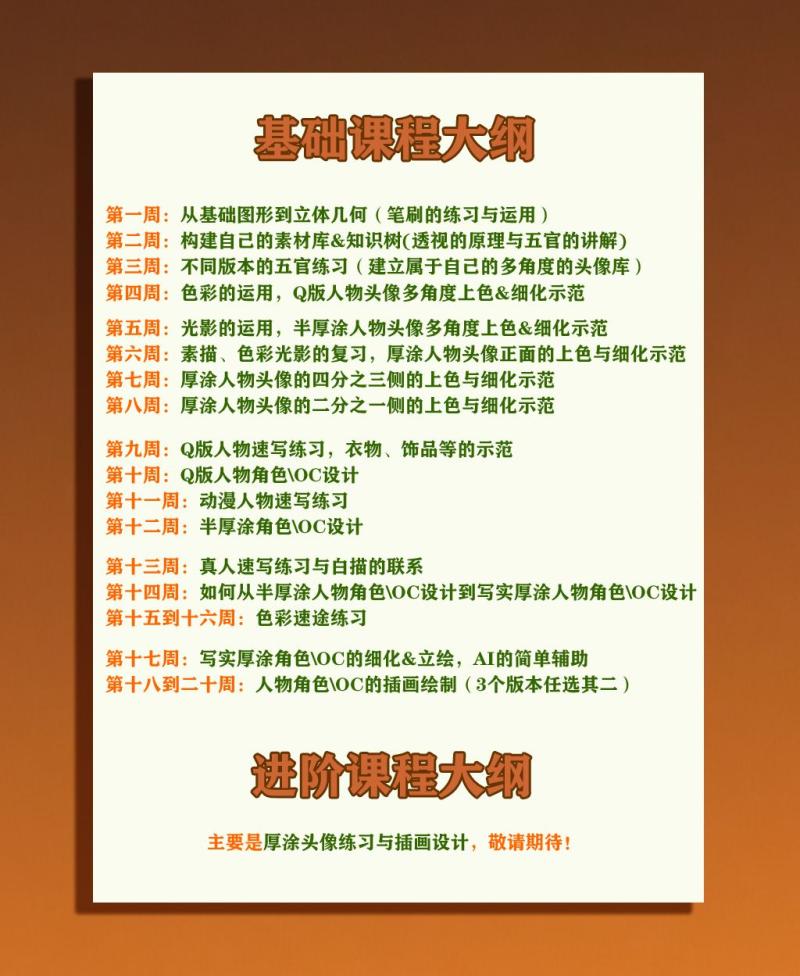 基础课程大纲

第一周：从基础图形到立体几何（笔刷的练习与运用）
第二周：构建自己的素材库&知识树(透视的原理与五官的讲解)
第三周：不同版本的五官练习（建立属于自己的多角度的头像库）
第四周：色彩的运用，Q版人物头像多角度上色&细化示范

第五周：光影的运用，半厚涂人物头像多角度上色&细化示范
第六周：素描、色彩光影的复习，厚涂人物头像正面的上色与细化示范
第七周：厚涂人物头像的四分之三侧的上色与细化示范
第八周：厚涂人物头像的二分之一侧的上色与细化示范

第九周：Q版人物速写练习，衣物、饰品等的示范
第十周：Q版人物角色\OC设计
第十一周：动漫人物速写练习
第十二周：半厚涂角色\OC设计

第十三周：真人速写练习与白描的联系
第十四周：如何从半厚涂人物角色\OC设计到写实厚涂人物角色\OC设计
第十五到十六周：色彩速途练习

第十七周：写实厚涂角色\OC的细化&立绘，AI的简单辅助
第十八到二十周：人物角色\OC的插画绘制（3个版本任选其二）

进阶课程大纲

主要是厚涂头像练习与插画设计，敬请期待！